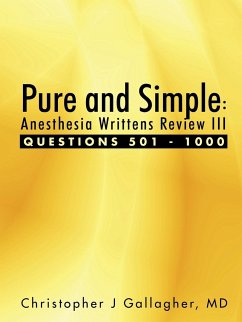 Pure and Simple:
Anesthesia Writtens Review III
QUESTIONS 501 - 1000

Christopher J Gallagher, MD